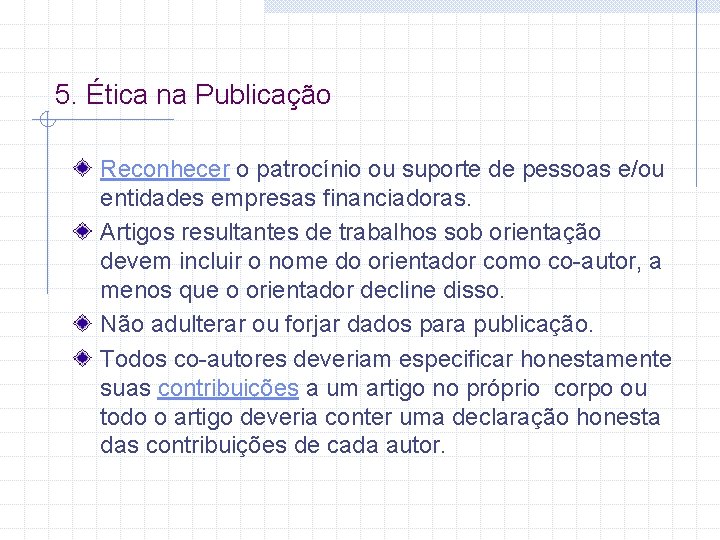 5. Ética na Publicação

Reconhecer o patrocínio ou suporte de pessoas e/ou entidades empresas financiadoras.

Artigos resultantes de trabalhos sob orientação devem incluir o nome do orientador como co-autor, a menos que o orientador decline disso.

Não adulterar ou forjar dados para publicação.

Todos co-autores deveriam especificar honestamente suas contribuições a um artigo no próprio corpo ou todo o artigo deveria conter uma declaração honesta das contribuições de cada autor.